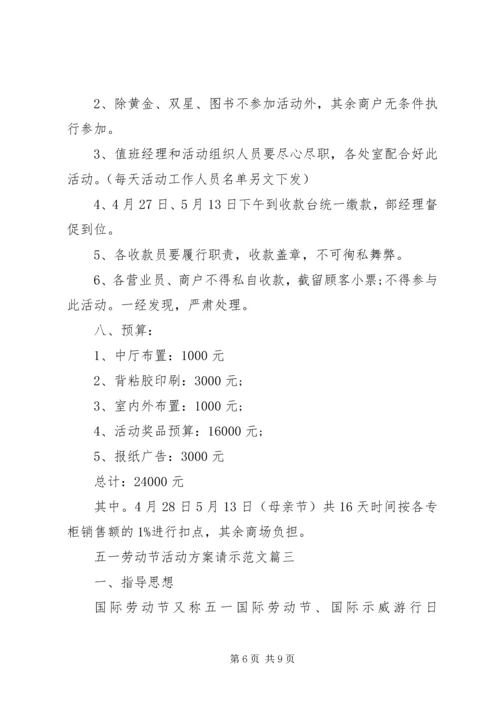 2、除黄金、双星、图书不参加活动外，其余商户无条件执行参加。

3、值班经理和活动组织人员要尽心尽职，各处室配合好此活动。(每天活动工作人员名单另文下发)

4、4月27日、5月13日下午到收款台统一缴款，部经理督促到位。

5、各收款员要履行职责，收款盖章，不可徇私舞弊。

6、各营业员、商户不得私自收款，截留顾客小票;不得参与此活动。一经发现，严肃处理。

八、预算：

1、中厅布置：1000元

2、背粘胶印刷：3000元;

3、室内外布置：1000元;

4、活动奖品预算：16000元;

5、报纸广告：3000元

总计：24000元

其中。4月28日5月13日（母亲节）共16天时间按各专柜销售额的1%进行扣点，其余商场负担。

五一劳动节活动方案请示范文篇三

一、指导思想

国际劳动节又称五一国际劳动节、国际示威游行日

第6页 共9页